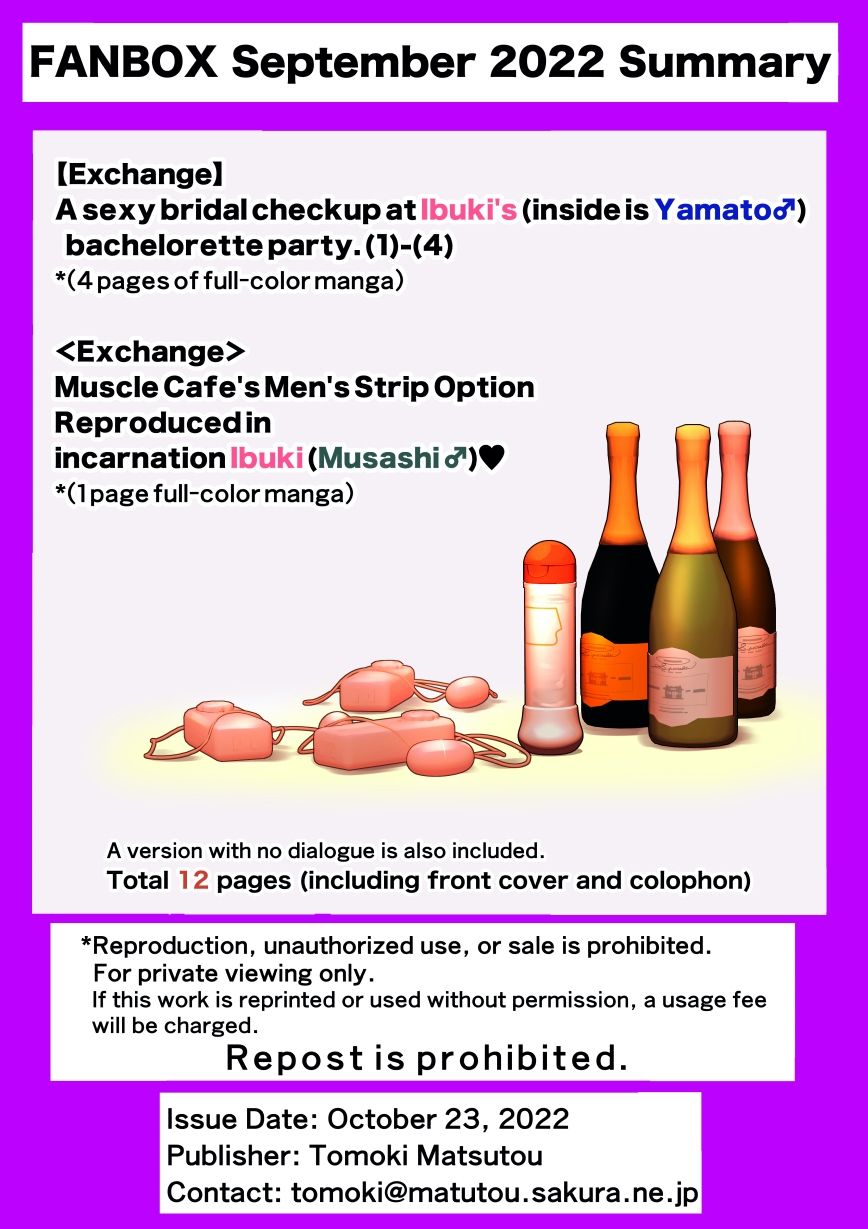 FANBOX September 2022 Summary

【Exchange】
A sexy bridal checkup at Ibuki's (inside is Yamato♂) bachelorette party. (1)-(4)
*(4 pages of full-color manga)

<Exchange>
Muscle Cafe's Men's Strip Option Reproduced in incarnation Ibuki (Musashi♂)♥
*(1 page full-color manga)

A version with no dialogue is also included.
Total 12 pages (including front cover and colophon)

*Reproduction, unauthorized use, or sale is prohibited.
For private viewing only.
If this work is reprinted or used without permission, a usage fee will be charged.
Repost is prohibited.

Issue Date: October 23, 2022
Publisher: Tomoki Matsutou
Contact: tomoki@matutou.sakura.ne.jp